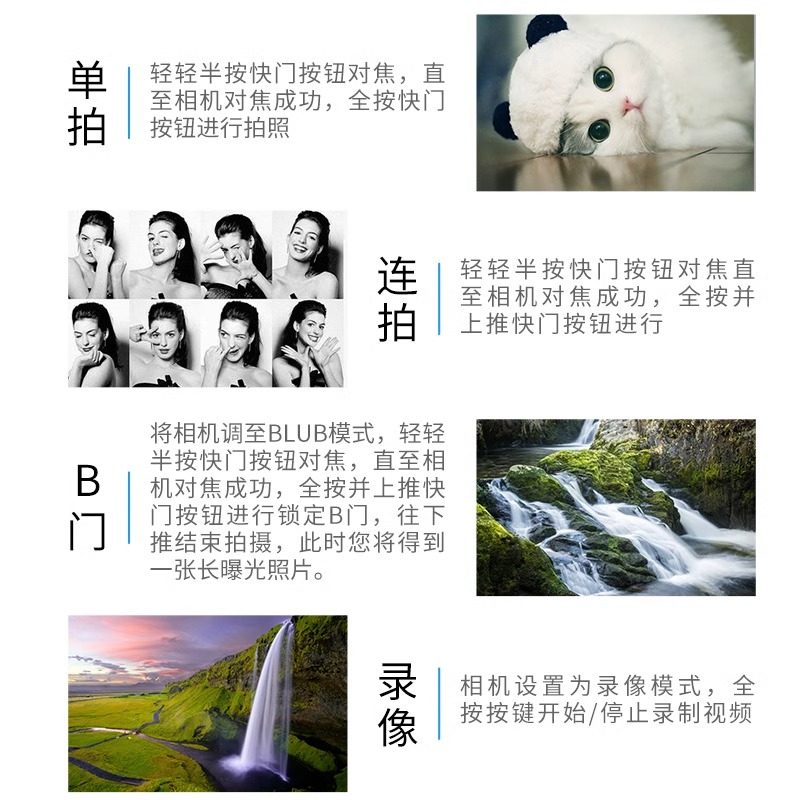 单拍

轻轻半按快门按钮对焦，直至相机对焦成功，全按快门按钮进行拍照

连拍

轻轻半按快门按钮对焦直至相机对焦成功，全按并上推快门按钮进行

B门

将相机调至BLUB模式，轻轻半按快门按钮对焦，直至相机对焦成功，全按并上推快门按钮进行锁定B门，往下推结束拍摄，此时您将得到一张长曝光照片。

录像

相机设置为录像模式，全按按键开始/停止录制视频